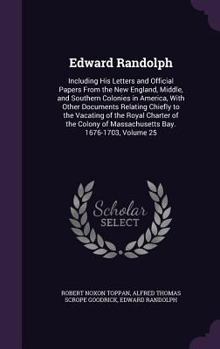 Edward Randolph

Including His Letters and Official Papers From the New England, Middle, and Southern Colonies in America, With Other Documents Relating Chiefly to the Vacating of the Royal Charter of the Colony of Massachusetts Bay. 1676-1703, Volume 25

Scholar SELECT

ROBERT NOXON TOPPAN, ALFRED THOMAS SCROPE GOODRICK, EDWARD RANDOLPH